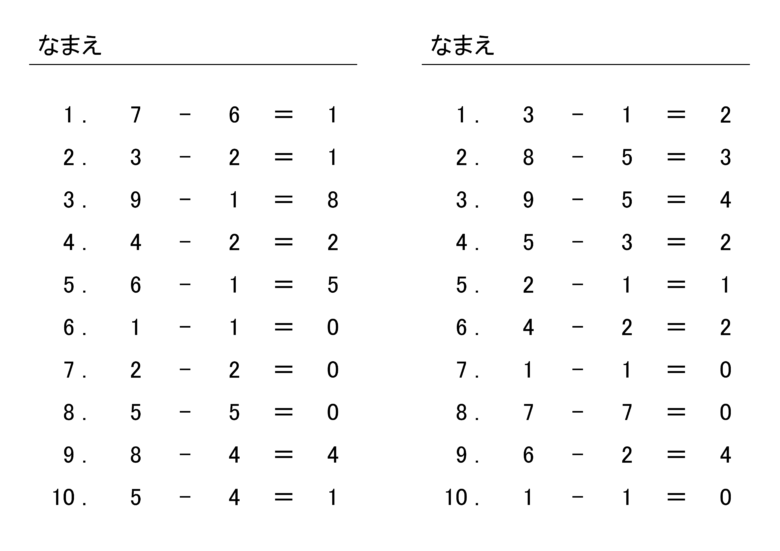 なまえ

1. $7 - 6 = 1$
2. $3 - 2 = 1$
3. $9 - 1 = 8$
4. $4 - 2 = 2$
5. $6 - 1 = 5$
6. $1 - 1 = 0$
7. $2 - 2 = 0$
8. $5 - 5 = 0$
9. $8 - 4 = 4$
10. $5 - 4 = 1$

なまえ

1. $3 - 1 = 2$
2. $8 - 5 = 3$
3. $9 - 5 = 4$
4. $5 - 3 = 2$
5. $2 - 1 = 1$
6. $4 - 2 = 2$
7. $1 - 1 = 0$
8. $7 - 7 = 0$
9. $6 - 2 = 4$
10. $1 - 1 = 0$